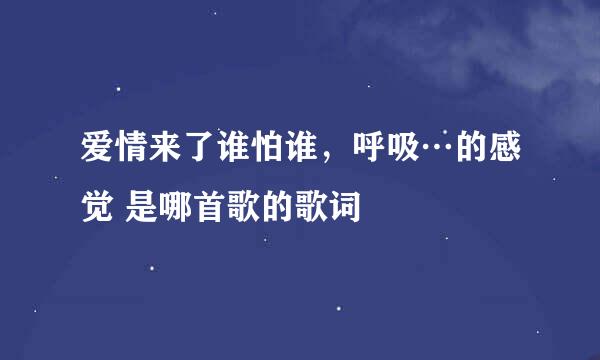 爱情来了谁怕谁，呼吸…的感觉 是哪首歌的歌词